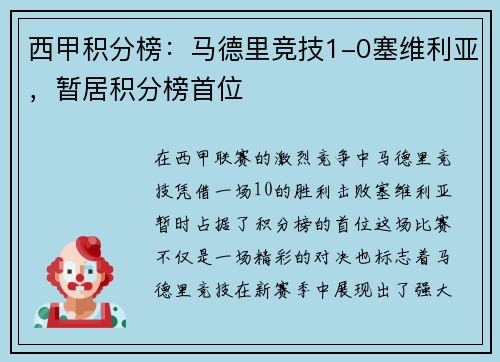 西甲积分榜：马德里竞技1-0塞维利亚，暂居积分榜首位

在西甲联赛的激烈竞争中马德里竞技凭借一场10的胜利击败塞维利亚暂时占据了积分榜的首位这场比赛不仅是一场精彩的对决也标志着马德里竞技在新赛季中展现出了强大